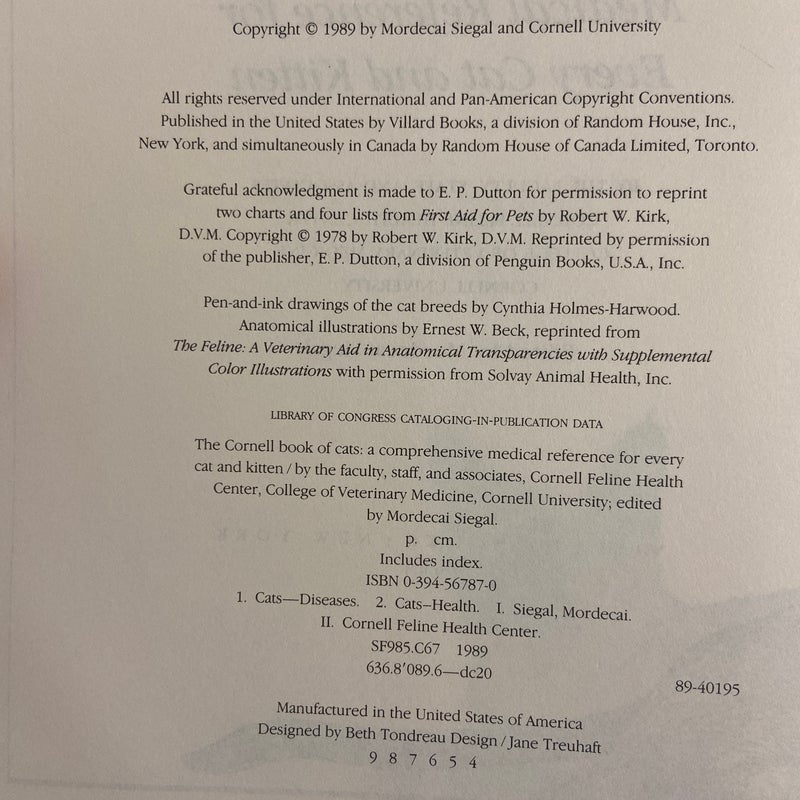 Copyright © 1989 by Mordecai Siegal and Cornell University

All rights reserved under International and Pan-American Copyright Conventions. Published in the United States by Villard Books, a division of Random House, Inc., New York, and simultaneously in Canada by Random House of Canada Limited, Toronto.

Grateful acknowledgment is made to E. P. Dutton for permission to reprint two charts and four lists from First Aid for Pets by Robert W. Kirk, D.V.M. Copyright © 1978 by Robert W. Kirk, D.V.M. Reprinted by permission of the publisher, E. P. Dutton, a division of Penguin Books, U.S.A., Inc.

Pen-and-ink drawings of the cat breeds by Cynthia Holmes-Harwood. Anatomical illustrations by Ernest W. Beck, reprinted from The Feline: A Veterinary Aid in Anatomical Transparencies with Supplemental Color Illustrations with permission from Solvay Animal Health, Inc.

LIBRARY OF CONGRESS CATALOGING-IN-PUBLICATION DATA

The Cornell book of cats: a comprehensive medical reference for every cat and kitten / by the faculty, staff, and associates, Cornell Feline Health Center, College of Veterinary Medicine, Cornell University; edited by Mordecai Siegal.
p. cm.
Includes index.
ISBN 0-394-56787-0
1. Cats—Diseases. 2. Cats–Health. I. Siegal, Mordecai.
II. Cornell Feline Health Center.
SF985.C67 1989
636.8'089.6—dc20
89-40195

Manufactured in the United States of America
Designed by Beth Tondreau Design / Jane Treuhaft
9 8 7 6 5 4